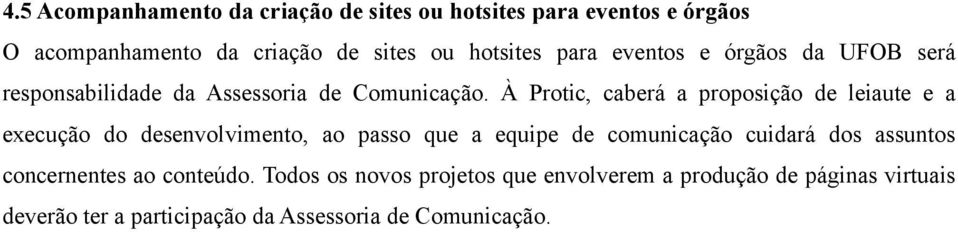 4.5 Acompanhamento da criação de sites ou hotsites para eventos e órgãos

O acompanhamento da criação de sites ou hotsites para eventos e órgãos da UFOB será responsabilidade da Assessoria de Comunicação. À Protic, caberá a proposição de leiaute e a execução do desenvolvimento, ao passo que a equipe de comunicação cuidará dos assuntos concernentes ao conteúdo. Todos os novos projetos que envolverem a produção de páginas virtuais deverão ter a participação da Assessoria de Comunicação.